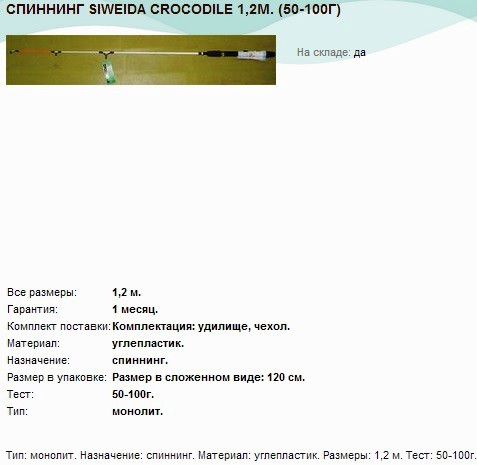 СПИННИНГ SIWEIDA CROCODILE 1,2М. (50-100Г)

На складе: да

| | |
|---|---|
| Все размеры: | 1,2 м. |
| Гарантия: | 1 месяц. |
| Комплект поставки: | Комплектация: удилище, чехол. |
| Материал: | углепластик. |
| Назначение: | спиннинг. |
| Размер в упаковке: | Размер в сложенном виде: 120 см. |
| Тест: | 50-100г. |
| Тип: | монолит. |

Тип: монолит. Назначение: спиннинг. Материал: углепластик. Размеры: 1,2 м. Тест: 50-100г.